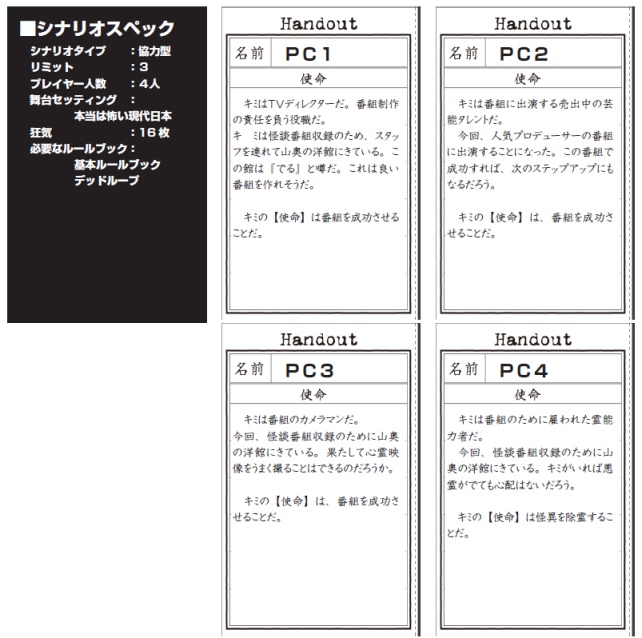 ■シナリオスペック
シナリオタイプ　：協力型
リミット　：３
プレイヤー人数　：４人
舞台セッティング　：
本当は怖い現代日本
狂気　：１６枚
必要なルールブック：
基本ルールブック
デッドループ

Handout
名前　PC1
使命
キミはTVディレクターだ。番組制作の責任を負う役職だ。
キ　ミは怪談番組収録のため、スタッフを連れて山奥の洋館にきている。この館は『でる』と噂だ。これは良い番組を作れそうだ。

キミの【使命】は番組を成功させることだ。

Handout
名前　PC2
使命
キミは番組に出演する売出中の芸能タレントだ。
今回、人気プロデューサーの番組に出演することになった。この番組で成功すれば、次のステップアップにもなるだろう。

キミの【使命】は、番組を成功させることだ。

Handout
名前　PC3
使命
キミは番組のカメラマンだ。
今回、怪談番組収録のために山奥の洋館にきている。果たして心霊映像をうまく撮ることはできるのだろうか。

キミの【使命】は、番組を成功させることだ。

Handout
名前　PC4
使命
キミは番組のために雇われた霊能力者だ。
今回、怪談番組収録のために山奥の洋館にきている。キミがいれば悪霊がでても心配はないだろう。

キミの【使命】は怪異を除霊することだ。